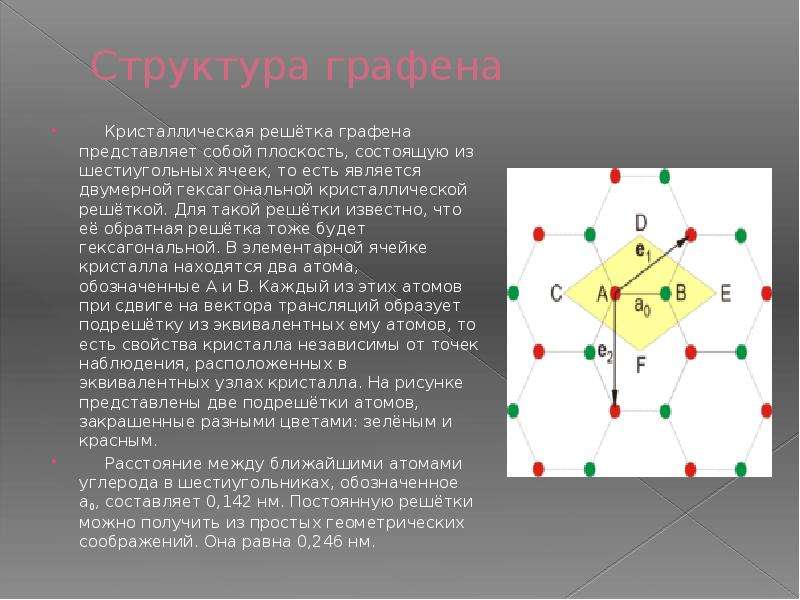 Структура графена

• Кристаллическая решётка графена представляет собой плоскость, состоящую из шестиугольных ячеек, то есть является двумерной гексагональной кристаллической решёткой. Для такой решётки известно, что её обратная решётка тоже будет гексагональной. В элементарной ячейке кристалла находятся два атома, обозначенные A и B. Каждый из этих атомов при сдвиге на вектора трансляций образует подрешётку из эквивалентных ему атомов, то есть свойства кристалла независимы от точек наблюдения, расположенных в эквивалентных узлах кристалла. На рисунке представлены две подрешётки атомов, закрашенные разными цветами: зелёным и красным.

• Расстояние между ближайшими атомами углерода в шестиугольниках, обозначенное $a_0$, составляет 0,142 нм. Постоянную решётки можно получить из простых геометрических соображений. Она равна 0,246 нм.

D
$e_1$
C
A
$a_0$
B
E
$e_2$
F